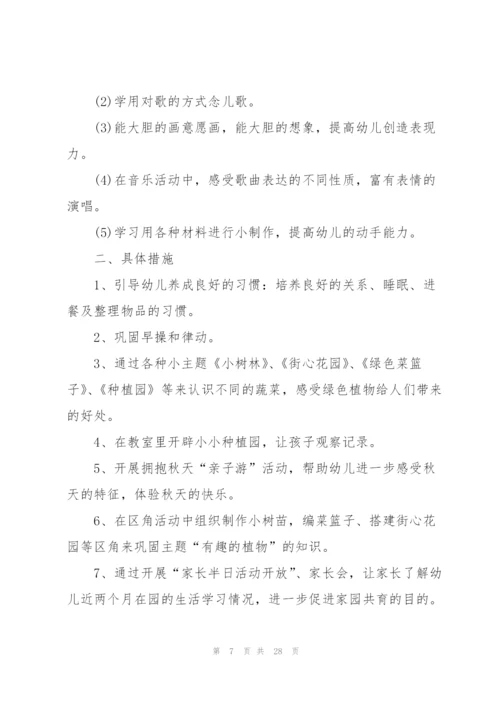 (2)学用对歌的方式念儿歌。

(3)能大胆的画意愿画，能大胆的想象，提高幼儿创造表现力。

(4)在音乐活动中，感受歌曲表达的不同性质，富有表情的演唱。

(5)学习用各种材料进行小制作，提高幼儿的动手能力。

二、具体措施

1、引导幼儿养成良好的习惯：培养良好的关系、睡眠、进餐及整理物品的习惯。

2、巩固早操和律动。

3、通过各种小主题《小树林》、《街心花园》、《绿色菜篮子》、《种植园》等来认识不同的蔬菜，感受绿色植物给人们带来的好处。

4、在教室里开辟小小种植园，让孩子观察记录。

5、开展拥抱秋天“亲子游”活动，帮助幼儿进一步感受秋天的特征，体验秋天的快乐。

6、在区角活动中组织制作小树苗，编菜篮子、搭建街心花园等区角来巩固主题“有趣的植物”的知识。

7、通过开展“家长半日活动开放”、家长会，让家长了解幼儿近两个月在园的生活学习情况，进一步促进家园共育的目的。

第 7 页 共 28 页